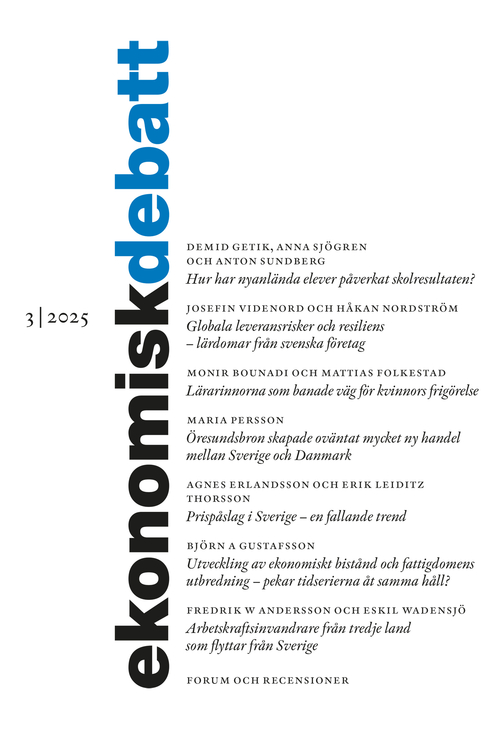 ekonomiskdebatt

3 | 2025

DEMID GETIK, ANNA SJÖGREN OCH ANTON SUNDBERG
Hur har nyanlända elever påverkat skolresultaten?

JOSEFIN VIDENORD OCH HÅKAN NORDSTRÖM
Globala leveransrisker och resiliens – lärdomar från svenska företag

MONIR BOUNADI OCH MATTIAS FOLKESTAD
Lärarinnorna som banade väg för kvinnors frigörelse

MARIA PERSSON
Öresundsbron skapade oväntat mycket ny handel mellan Sverige och Danmark

AGNES ERLANDSSON OCH ERIK LEIDITZ THORSSON
Prispåslag i Sverige – en fallande trend

BJÖRN A GUSTAFSSON
Utveckling av ekonomiskt bistånd och fattigdomens utbredning – pekar tidserierna åt samma håll?

FREDRIK W ANDERSSON OCH ESKIL WADENSJÖ
Arbetskraftsinvandrare från tredje land som flyttar från Sverige

FORUM OCH RECENSIONER